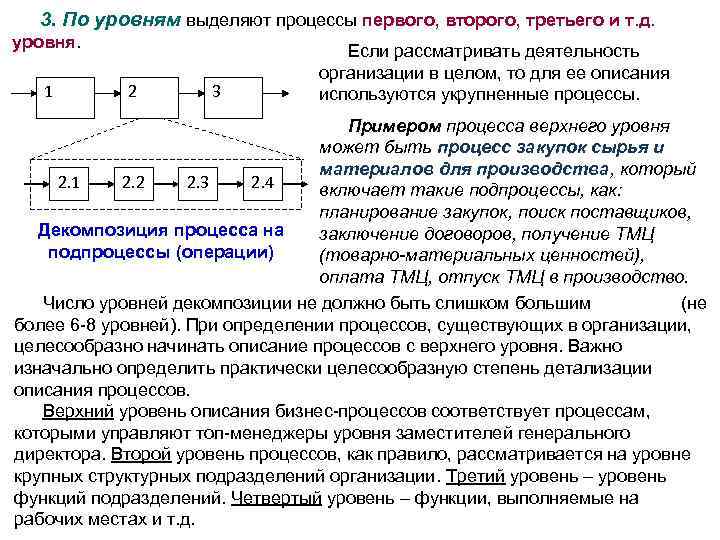 3. По уровням выделяют процессы первого, второго, третьего и т.д. уровня.

1
2
3
2.1
2.2
2.3
2.4

Декомпозиция процесса на подпроцессы (операции)

Если рассматривать деятельность организации в целом, то для ее описания используются укрупненные процессы.

Примером процесса верхнего уровня может быть процесс закупок сырья и материалов для производства, который включает такие подпроцессы, как: планирование закупок, поиск поставщиков, заключение договоров, получение ТМЦ (товарно-материальных ценностей), оплата ТМЦ, отпуск ТМЦ в производство.

Число уровней декомпозиции не должно быть слишком большим (не более 6-8 уровней). При определении процессов, существующих в организации, целесообразно начинать описание процессов с верхнего уровня. Важно изначально определить практически целесообразную степень детализации описания процессов.

Верхний уровень описания бизнес-процессов соответствует процессам, которыми управляют топ-менеджеры уровня заместителей генерального директора. Второй уровень процессов, как правило, рассматривается на уровне крупных структурных подразделений организации. Третий уровень – уровень функций подразделений. Четвертый уровень – функции, выполняемые на рабочих местах и т.д.